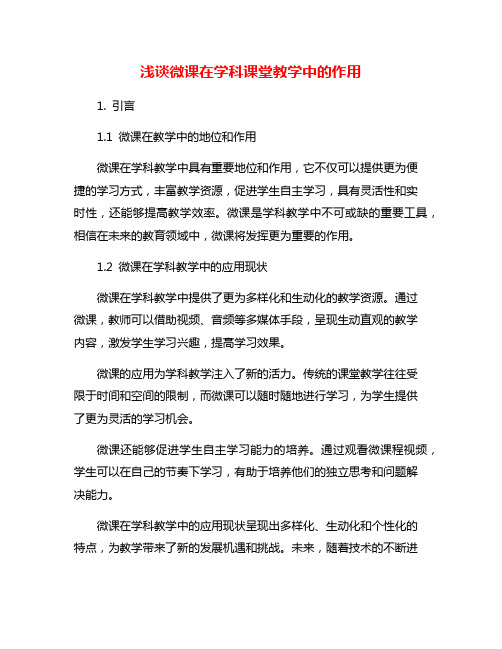 浅谈微课在学科课堂教学中的作用

1. 引言

1.1 微课在教学中的地位和作用

微课在学科教学中具有重要地位和作用，它不仅可以提供更为便捷的学习方式，丰富教学资源，促进学生自主学习，具有灵活性和实时性，还能够提高教学效率。微课是学科教学中不可或缺的重要工具，相信在未来的教育领域中，微课将发挥更为重要的作用。

1.2 微课在学科教学中的应用现状

微课在学科教学中提供了更为多样化和生动化的教学资源。通过微课，教师可以借助视频、音频等多媒体手段，呈现生动直观的教学内容，激发学生学习兴趣，提高学习效果。

微课的应用为学科教学注入了新的活力。传统的课堂教学往往受限于时间和空间的限制，而微课可以随时随地进行学习，为学生提供了更为灵活的学习机会。

微课还能够促进学生自主学习能力的培养。通过观看微课程视频，学生可以在自己的节奏下学习，有助于培养他们的独立思考和问题解决能力。

微课在学科教学中的应用现状呈现出多样化、生动化和个性化的特点，为教学带来了新的发展机遇和挑战。未来，随着技术的不断进